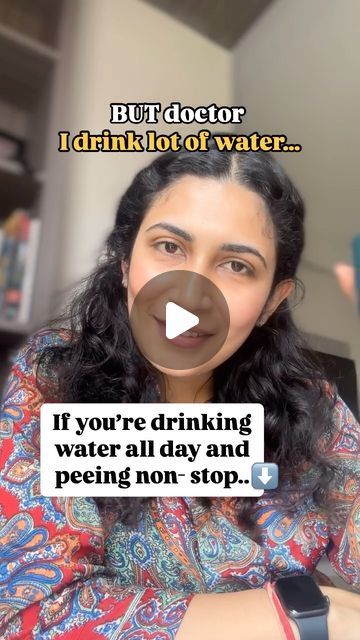 BUT doctor
I drink lot of water...

If you're drinking water all day and peeing non- stop..⬇️